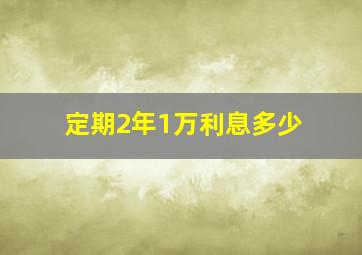 定期2年1万利息多少